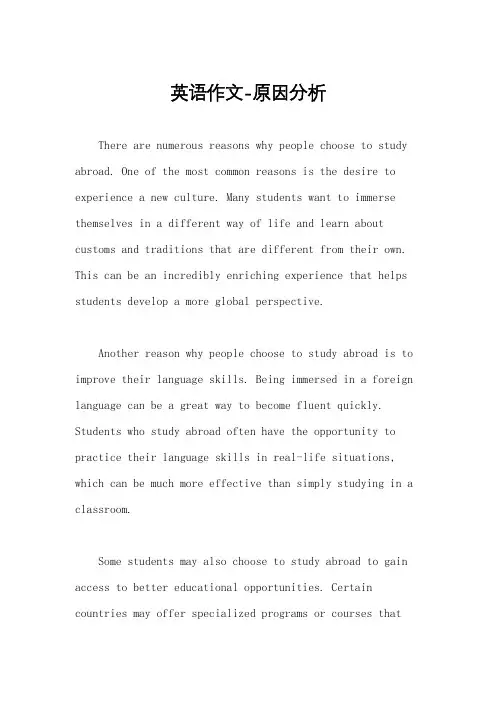 英语作文-原因分析

There are numerous reasons why people choose to study abroad. One of the most common reasons is the desire to experience a new culture. Many students want to immerse themselves in a different way of life and learn about customs and traditions that are different from their own. This can be an incredibly enriching experience that helps students develop a more global perspective.

Another reason why people choose to study abroad is to improve their language skills. Being immersed in a foreign language can be a great way to become fluent quickly. Students who study abroad often have the opportunity to practice their language skills in real-life situations, which can be much more effective than simply studying in a classroom.

Some students may also choose to study abroad to gain access to better educational opportunities. Certain countries may offer specialized programs or courses that